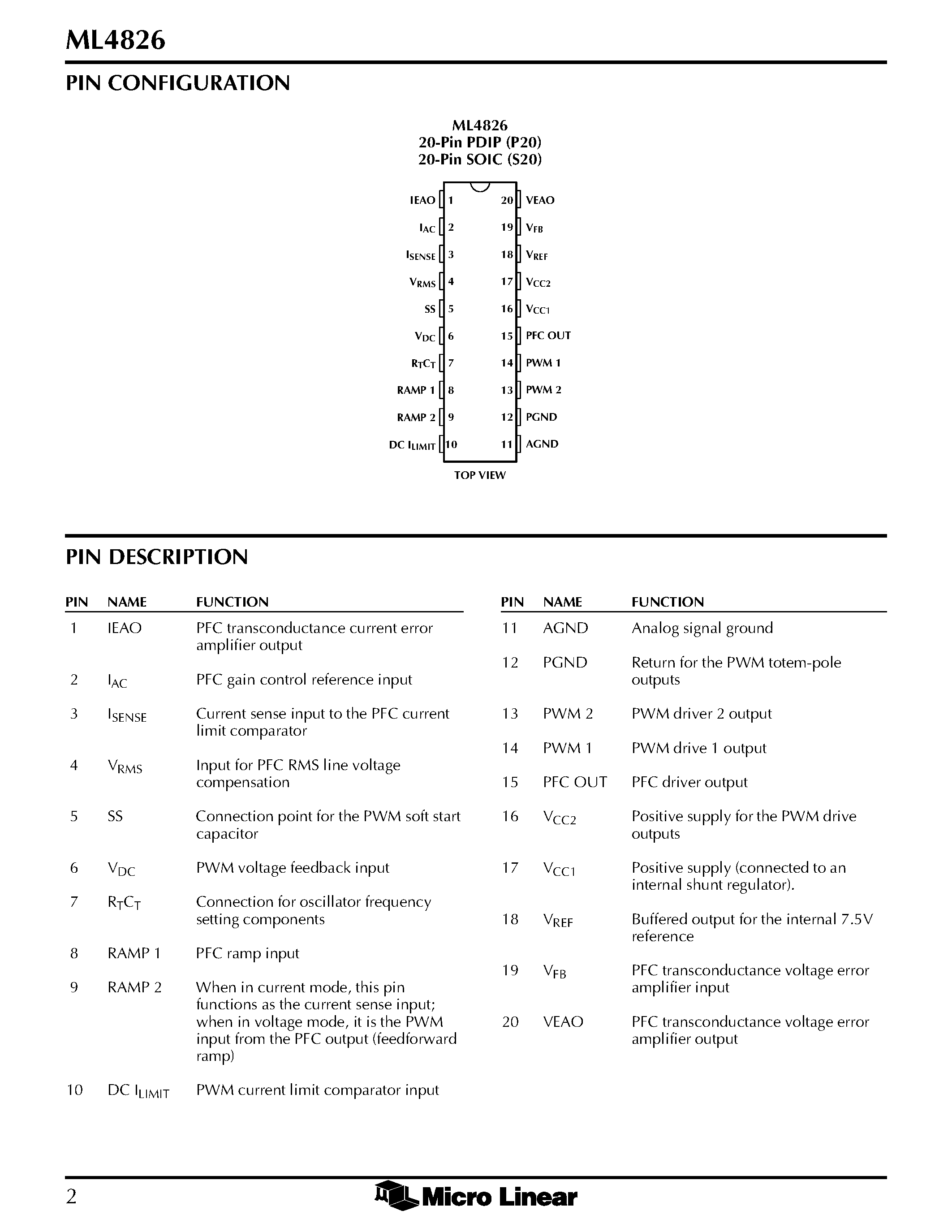 ML4826

PIN CONFIGURATION

ML4826
20-Pin PDIP (P20)
20-Pin SOIC (S20)

IEAO 1
$I_{AC}$ 2
$I_{SENSE}$ 3
$V_{RMS}$ 4
SS 5
$V_{DC}$ 6
$R_TC_T$ 7
RAMP 1 8
RAMP 2 9
DC $I_{LIMIT}$ 10
20 VEAO
19 $V_{FB}$
18 $V_{REF}$
17 $V_{CC2}$
16 $V_{CC1}$
15 PFC OUT
14 PWM 1
13 PWM 2
12 PGND
11 AGND

TOP VIEW

PIN DESCRIPTION

| PIN | NAME | FUNCTION |
|---|---|---|
| 1 | IEAO | PFC transconductance current error amplifier output |
| 2 | $I_{AC}$ | PFC gain control reference input |
| 3 | $I_{SENSE}$ | Current sense input to the PFC current limit comparator |
| 4 | $V_{RMS}$ | Input for PFC RMS line voltage compensation |
| 5 | SS | Connection point for the PWM soft start capacitor |
| 6 | $V_{DC}$ | PWM voltage feedback input |
| 7 | $R_TC_T$ | Connection for oscillator frequency setting components |
| 8 | RAMP 1 | PFC ramp input |
| 9 | RAMP 2 | When in current mode, this pin functions as the current sense input; when in voltage mode, it is the PWM input from the PFC output (feedforward ramp) |
| 10 | DC $I_{LIMIT}$ | PWM current limit comparator input |

| PIN | NAME | FUNCTION |
|---|---|---|
| 11 | AGND | Analog signal ground |
| 12 | PGND | Return for the PWM totem-pole outputs |
| 13 | PWM 2 | PWM driver 2 output |
| 14 | PWM 1 | PWM drive 1 output |
| 15 | PFC OUT | PFC driver output |
| 16 | $V_{CC2}$ | Positive supply for the PWM drive outputs |
| 17 | $V_{CC1}$ | Positive supply (connected to an internal shunt regulator). |
| 18 | $V_{REF}$ | Buffered output for the internal 7.5V reference |
| 19 | $V_{FB}$ | PFC transconductance voltage error amplifier input |
| 20 | VEAO | PFC transconductance voltage error amplifier output |

2 Micro Linear